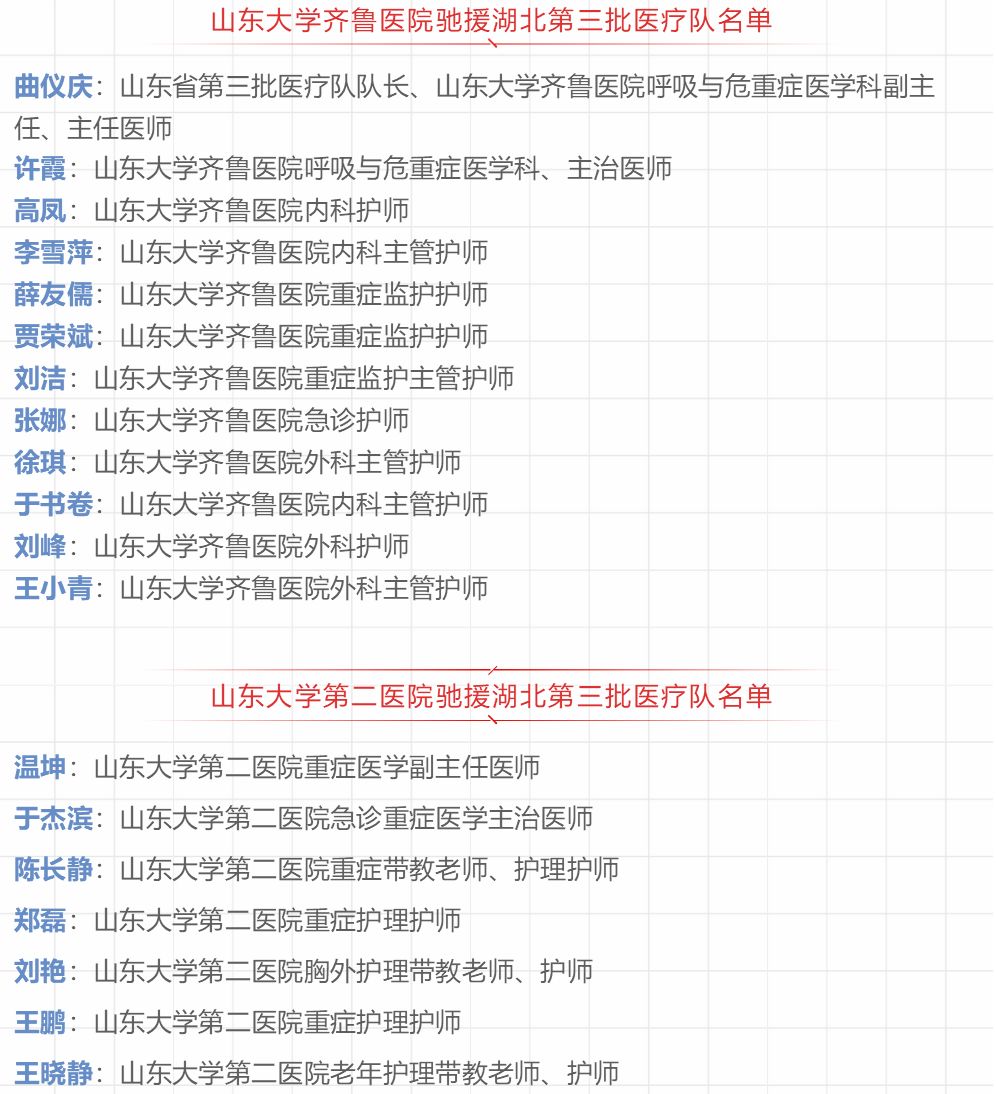 山东大学齐鲁医院驰援湖北第三批医疗队名单

曲仪庆：山东省第三批医疗队队长、山东大学齐鲁医院呼吸与危重症医学科副主任、主任医师
许霞：山东大学齐鲁医院呼吸与危重症医学科、主治医师
高凤：山东大学齐鲁医院内科护师
李雪萍：山东大学齐鲁医院内科主管护师
薛友儒：山东大学齐鲁医院重症监护护师
贾荣斌：山东大学齐鲁医院重症监护护师
刘洁：山东大学齐鲁医院重症监护主管护师
张娜：山东大学齐鲁医院急诊护师
徐琪：山东大学齐鲁医院外科主管护师
于书卷：山东大学齐鲁医院内科主管护师
刘峰：山东大学齐鲁医院外科护师
王小青：山东大学齐鲁医院外科主管护师

山东大学第二医院驰援湖北第三批医疗队名单

温坤：山东大学第二医院重症医学副主任医师
于杰滨：山东大学第二医院急诊重症医学主治医师
陈长静：山东大学第二医院重症带教老师、护理护师
郑磊：山东大学第二医院重症护理护师
刘艳：山东大学第二医院胸外护理带教老师、护师
王鹏：山东大学第二医院重症护理护师
王晓静：山东大学第二医院老年护理带教老师、护师